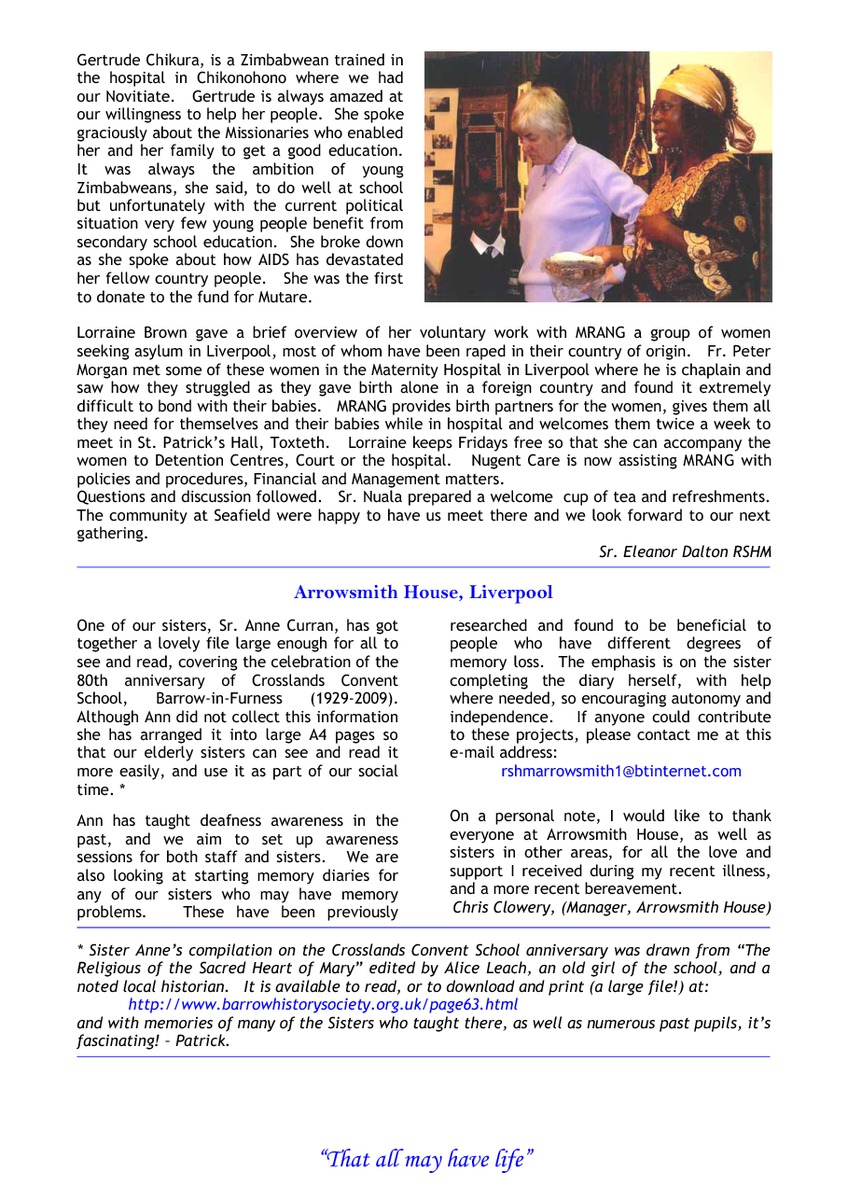 Gertrude Chikura, is a Zimbabwean trained in the hospital in Chikonohono where we had our Novitiate. Gertrude is always amazed at our willingness to help her people. She spoke graciously about the Missionaries who enabled her and her family to get a good education. It was always the ambition of young Zimbabweans, she said, to do well at school but unfortunately with the current political situation very few young people benefit from secondary school education. She broke down as she spoke about how AIDS has devastated her fellow country people. She was the first to donate to the fund for Mutare.

Lorraine Brown gave a brief overview of her voluntary work with MRANG a group of women seeking asylum in Liverpool, most of whom have been raped in their country of origin. Fr. Peter Morgan met some of these women in the Maternity Hospital in Liverpool where he is chaplain and saw how they struggled as they gave birth alone in a foreign country and found it extremely difficult to bond with their babies. MRANG provides birth partners for the women, gives them all they need for themselves and their babies while in hospital and welcomes them twice a week to meet in St. Patrick's Hall, Toxteth. Lorraine keeps Fridays free so that she can accompany the women to Detention Centres, Court or the hospital. Nugent Care is now assisting MRANG with policies and procedures, Financial and Management matters.
Questions and discussion followed. Sr. Nuala prepared a welcome cup of tea and refreshments. The community at Seafield were happy to have us meet there and we look forward to our next gathering.

Sr. Eleanor Dalton RSHM

Arrowsmith House, Liverpool

One of our sisters, Sr. Anne Curran, has got together a lovely file large enough for all to see and read, covering the celebration of the 80th anniversary of Crosslands Convent School, Barrow-in-Furness (1929-2009). Although Ann did not collect this information she has arranged it into large A4 pages so that our elderly sisters can see and read it more easily, and use it as part of our social time. *

Ann has taught deafness awareness in the past, and we aim to set up awareness sessions for both staff and sisters. We are also looking at starting memory diaries for any of our sisters who may have memory problems. These have been previously researched and found to be beneficial to people who have different degrees of memory loss. The emphasis is on the sister completing the diary herself, with help where needed, so encouraging autonomy and independence. If anyone could contribute to these projects, please contact me at this e-mail address:
rshmarrowsmith1@btinternet.com

On a personal note, I would like to thank everyone at Arrowsmith House, as well as sisters in other areas, for all the love and support I received during my recent illness, and a more recent bereavement.
Chris Clowery, (Manager, Arrowsmith House)

* Sister Anne's compilation on the Crosslands Convent School anniversary was drawn from "The Religious of the Sacred Heart of Mary" edited by Alice Leach, an old girl of the school, and a noted local historian. It is available to read, or to download and print (a large file!) at:
http://www.barrowhistorysociety.org.uk/page63.html
and with memories of many of the Sisters who taught there, as well as numerous past pupils, it's fascinating! – Patrick.

"That all may have life"